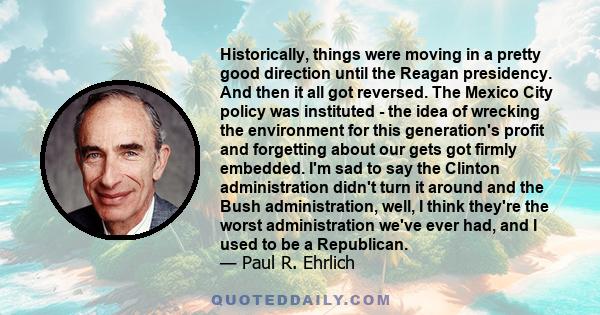 Historically, things were moving in a pretty good direction until the Reagan presidency. And then it all got reversed. The Mexico City policy was instituted - the idea of wrecking the environment for this generation's profit and forgetting about our gets got firmly embedded. I'm sad to say the Clinton administration didn't turn it around and the Bush administration, well, I think they're the worst administration we've ever had, and I used to be a Republican.
— Paul R. Ehrlich

QUOTEDDAILY.COM